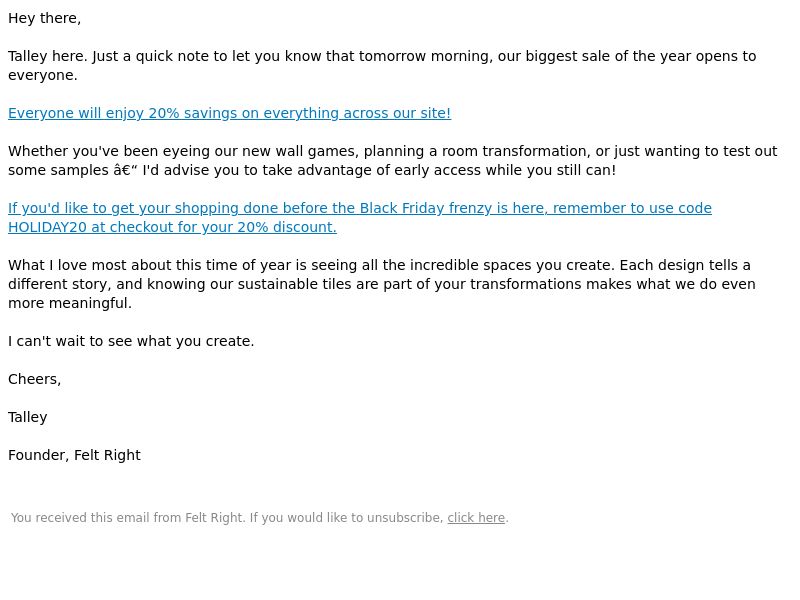 Hey there,

Talley here. Just a quick note to let you know that tomorrow morning, our biggest sale of the year opens to everyone.

Everyone will enjoy 20% savings on everything across our site!

Whether you've been eyeing our new wall games, planning a room transformation, or just wanting to test out some samples â€“ I'd advise you to take advantage of early access while you still can!

If you'd like to get your shopping done before the Black Friday frenzy is here, remember to use code HOLIDAY20 at checkout for your 20% discount.

What I love most about this time of year is seeing all the incredible spaces you create. Each design tells a different story, and knowing our sustainable tiles are part of your transformations makes what we do even more meaningful.

I can't wait to see what you create.

Cheers,

Talley

Founder, Felt Right

You received this email from Felt Right. If you would like to unsubscribe, click here.